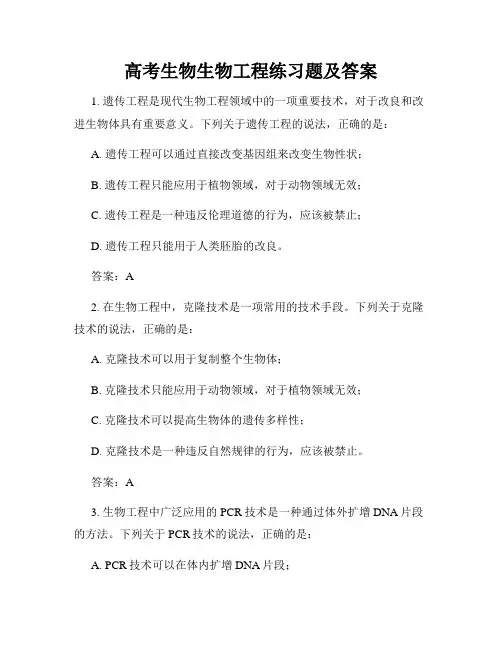 高考生物生物工程练习题及答案

1. 遗传工程是现代生物工程领域中的一项重要技术，对于改良和改进生物体具有重要意义。下列关于遗传工程的说法，正确的是：

A. 遗传工程可以通过直接改变基因组来改变生物性状；

B. 遗传工程只能应用于植物领域，对于动物领域无效；

C. 遗传工程是一种违反伦理道德的行为，应该被禁止；

D. 遗传工程只能用于人类胚胎的改良。

答案：A

2. 在生物工程中，克隆技术是一项常用的技术手段。下列关于克隆技术的说法，正确的是：

A. 克隆技术可以用于复制整个生物体；

B. 克隆技术只能应用于动物领域，对于植物领域无效；

C. 克隆技术可以提高生物体的遗传多样性；

D. 克隆技术是一种违反自然规律的行为，应该被禁止。

答案：A

3. 生物工程中广泛应用的 PCR 技术是一种通过体外扩增 DNA 片段的方法。下列关于 PCR 技术的说法，正确的是：

A. PCR 技术可以在体内扩增 DNA 片段；